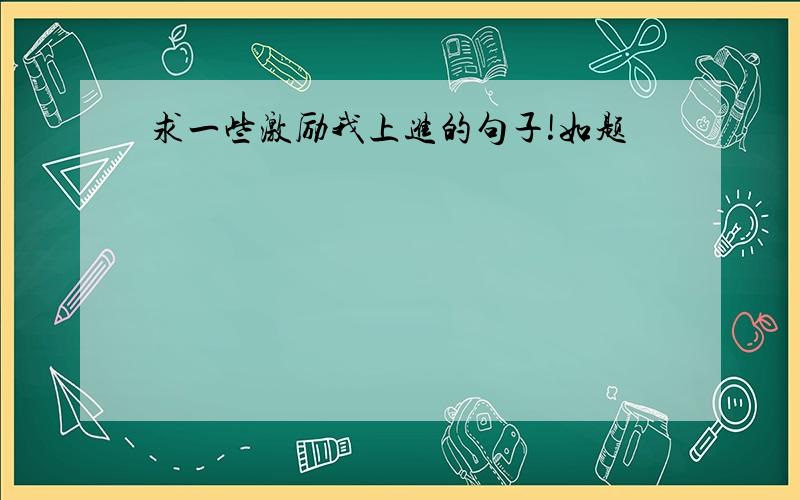 求一些激励我上进的句子!如题